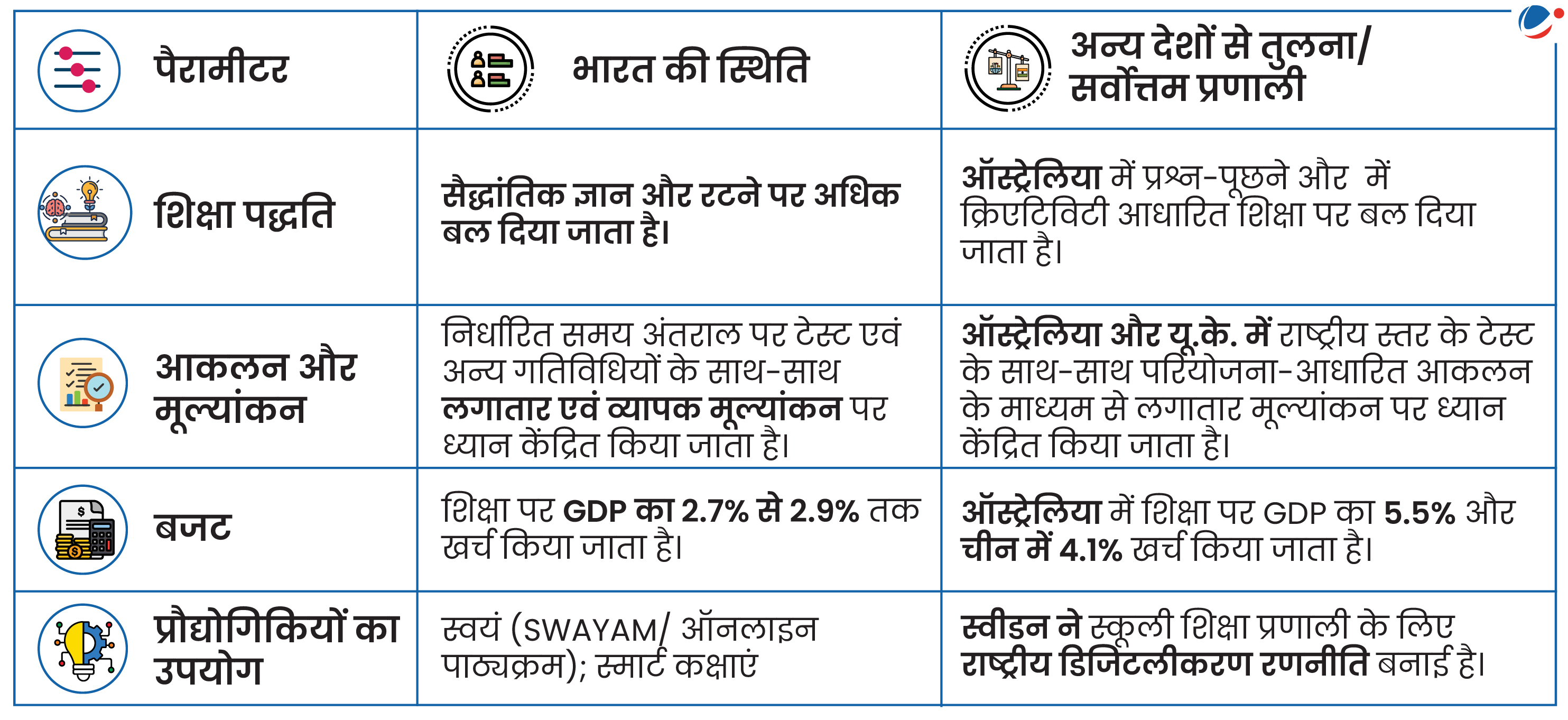 | पैरामीटर | भारत की स्थिति | अन्य देशों से तुलना/ सर्वोत्तम प्रणाली |
|---|---|---|
| शिक्षा पद्धति | सैद्धांतिक ज्ञान और रटने पर अधिक बल दिया जाता है। | ऑस्ट्रेलिया में प्रश्न-पूछने और में क्रिएटिविटी आधारित शिक्षा पर बल दिया जाता है। |
| आकलन और मूल्यांकन | निर्धारित समय अंतराल पर टेस्ट एवं अन्य गतिविधियों के साथ-साथ लगातार एवं व्यापक मूल्यांकन पर ध्यान केंद्रित किया जाता है। | ऑस्ट्रेलिया और यू.के. में राष्ट्रीय स्तर के टेस्ट के साथ-साथ परियोजना-आधारित आकलन के माध्यम से लगातार मूल्यांकन पर ध्यान केंद्रित किया जाता है। |
| बजट | शिक्षा पर GDP का 2.7% से 2.9% तक खर्च किया जाता है। | ऑस्ट्रेलिया में शिक्षा पर GDP का 5.5% और चीन में 4.1% खर्च किया जाता है। |
| प्रौद्योगिकियों का उपयोग | स्वयं (SWAYAM/ ऑनलाइन पाठ्यक्रम); स्मार्ट कक्षाएं | स्वीडन ने स्कूली शिक्षा प्रणाली के लिए राष्ट्रीय डिजिटलीकरण रणनीति बनाई है। |